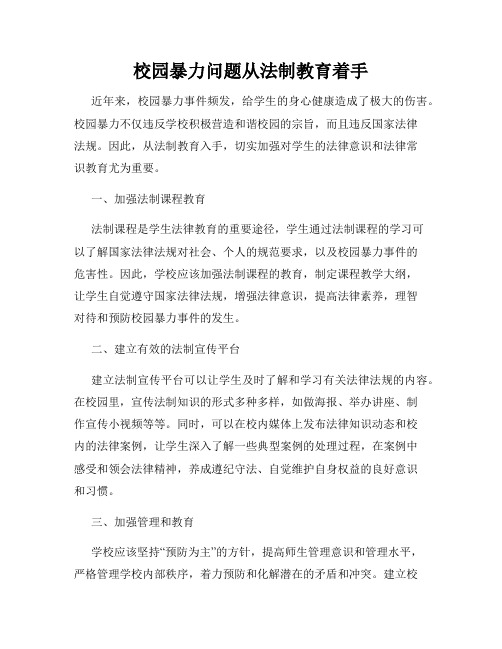 校园暴力问题从法制教育着手

近年来，校园暴力事件频发，给学生的身心健康造成了极大的伤害。校园暴力不仅违反学校积极营造和谐校园的宗旨，而且违反国家法律法规。因此，从法制教育入手，切实加强对学生的法律意识和法律常识教育尤为重要。

一、加强法制课程教育

法制课程是学生法律教育的重要途径，学生通过法制课程的学习可以了解国家法律法规对社会、个人的规范要求，以及校园暴力事件的危害性。因此，学校应该加强法制课程的教育，制定课程教学大纲，让学生自觉遵守国家法律法规，增强法律意识，提高法律素养，理智对待和预防校园暴力事件的发生。

二、建立有效的法制宣传平台

建立法制宣传平台可以让学生及时了解和学习有关法律法规的内容。在校园里，宣传法制知识的形式多种多样，如做海报、举办讲座、制作宣传小视频等等。同时，可以在校内媒体上发布法律知识动态和校内的法律案例，让学生深入了解一些典型案例的处理过程，在案例中感受和领会法律精神，养成遵纪守法、自觉维护自身权益的良好意识和习惯。

三、加强管理和教育

学校应该坚持“预防为主”的方针，提高师生管理意识和管理水平，严格管理学校内部秩序，着力预防和化解潜在的矛盾和冲突。建立校